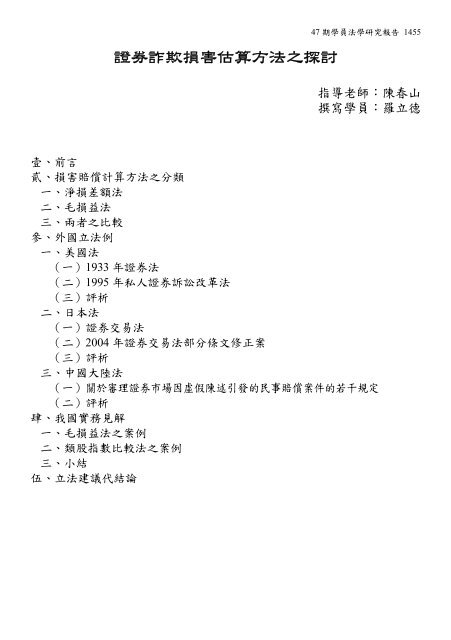 47 期學員法學研究報告 1455

證券詐欺損害估算方法之探討

指導老師：陳春山
撰寫學員：羅立德

壹、前言
貳、損害賠償計算方法之分類
一、淨損差額法
二、毛損益法
三、兩者之比較
參、外國立法例
一、美國法
（一）1933 年證券法
（二）1995 年私人證券訴訟改革法
（三）評析
二、日本法
（一）證券交易法
（二）2004 年證券交易法部分條文修正案
（三）評析
三、中國大陸法
（一）關於審理證券市場因虛假陳述引發的民事賠償案件的若干規定
（二）評析
肆、我國實務見解
一、毛損益法之案例
二、類股指數比較法之案例
三、小結
伍、立法建議代結論